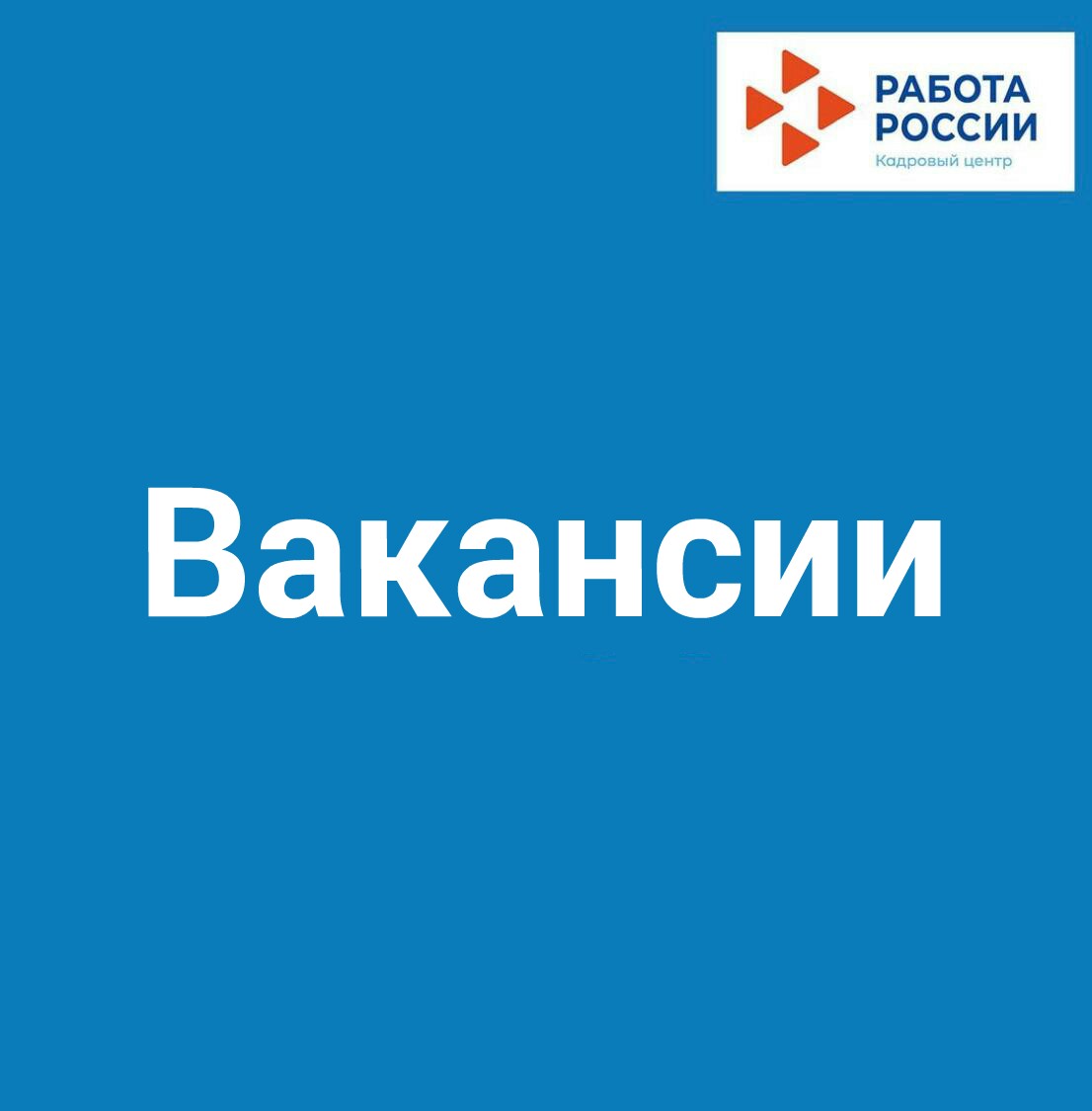 РАБОТА
РОССИИ
Кадровый центр

Вакансии